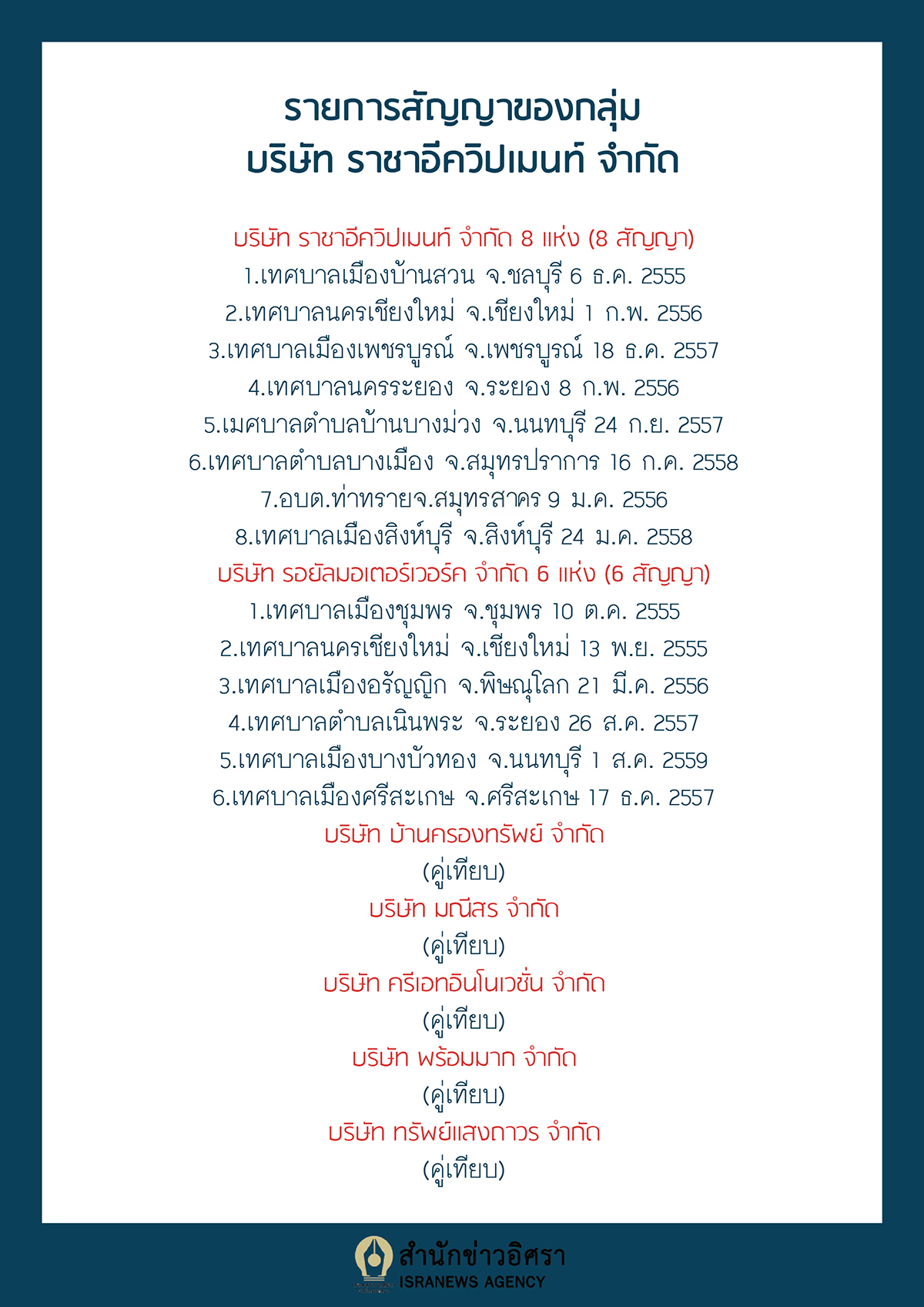 รายการสัญญาของกลุ่ม
บริษัท ราชาอีควิปเมนท์ จำกัด

บริษัท ราชาอีควิปเมนท์ จำกัด 8 แห่ง (8 สัญญา)
1.เทศบาลเมืองบ้านสวน จ.ชลบุรี 6 ธ.ค. 2555
2.เทศบาลนครเชียงใหม่ จ.เชียงใหม่ 1 ก.พ. 2556
3.เทศบาลเมืองเพชรบูรณ์ จ.เพชรบูรณ์ 18 ธ.ค. 2557
4.เทศบาลนครระยอง จ.ระยอง 8 ก.พ. 2556
5.เมศบาลตำบลบ้านบางม่วง จ.นนทบุรี 24 ก.ย. 2557
6.เทศบาลตำบลบางเมือง จ.สมุทรปราการ 16 ก.ค. 2558
7.อบต.ท่าทรายจ.สมุทรสาคร 9 ม.ค. 2556
8.เทศบาลเมืองสิงห์บุรี จ.สิงห์บุรี 24 ม.ค. 2558
บริษัท รอยัลมอเตอร์เวอร์ค จำกัด 6 แห่ง (6 สัญญา)
1.เทศบาลเมืองชุมพร จ.ชุมพร 10 ต.ค. 2555
2.เทศบาลนครเชียงใหม่ จ.เชียงใหม่ 13 พ.ย. 2555
3.เทศบาลเมืองอรัญญิก จ.พิษณุโลก 21 มี.ค. 2556
4.เทศบาลตำบลเนินพระ จ.ระยอง 26 ส.ค. 2557
5.เทศบาลเมืองบางบัวทอง จ.นนทบุรี 1 ส.ค. 2559
6.เทศบาลเมืองศรีสะเกษ จ.ศรีสะเกษ 17 ธ.ค. 2557
บริษัท บ้านครองทรัพย์ จำกัด
(คู่เทียบ)
บริษัท มณีสร จำกัด
(คู่เทียบ)
บริษัท ครีเอทอินโนเวชั่น จำกัด
(คู่เทียบ)
บริษัท พร้อมมาก จำกัด
(คู่เทียบ)
บริษัท ทรัพย์แสงถาวร จำกัด
(คู่เทียบ)

สำนักข่าวอิศรา
ISRANEWS AGENCY